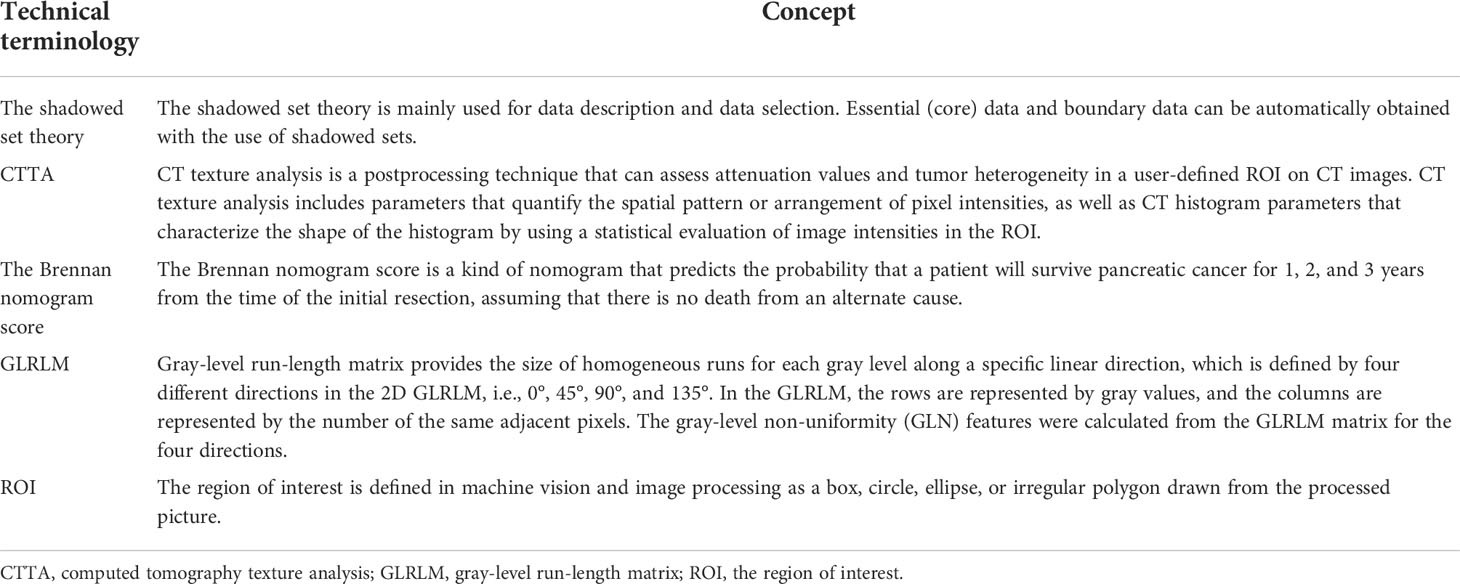 | Technical terminology | Concept |
|---|---|
| The shadowed set theory | The shadowed set theory is mainly used for data description and data selection. Essential (core) data and boundary data can be automatically obtained with the use of shadowed sets. |
| CTTA | CT texture analysis is a postprocessing technique that can assess attenuation values and tumor heterogeneity in a user-defined ROI on CT images. CT texture analysis includes parameters that quantify the spatial pattern or arrangement of pixel intensities, as well as CT histogram parameters that characterize the shape of the histogram by using a statistical evaluation of image intensities in the ROI. |
| The Brennan nomogram score | The Brennan nomogram score is a kind of nomogram that predicts the probability that a patient will survive pancreatic cancer for 1, 2, and 3 years from the time of the initial resection, assuming that there is no death from an alternate cause. |
| GLRLM | Gray-level run-length matrix provides the size of homogeneous runs for each gray level along a specific linear direction, which is defined by four different directions in the 2D GLRLM, i.e., 0°, 45°, 90°, and 135°. In the GLRLM, the rows are represented by gray values, and the columns are represented by the number of the same adjacent pixels. The gray-level non-uniformity (GLN) features were calculated from the GLRLM matrix for the four directions. |
| ROI | The region of interest is defined in machine vision and image processing as a box, circle, ellipse, or irregular polygon drawn from the processed picture. |

CTTA, computed tomography texture analysis; GLRLM, gray-level run-length matrix; ROI, the region of interest.